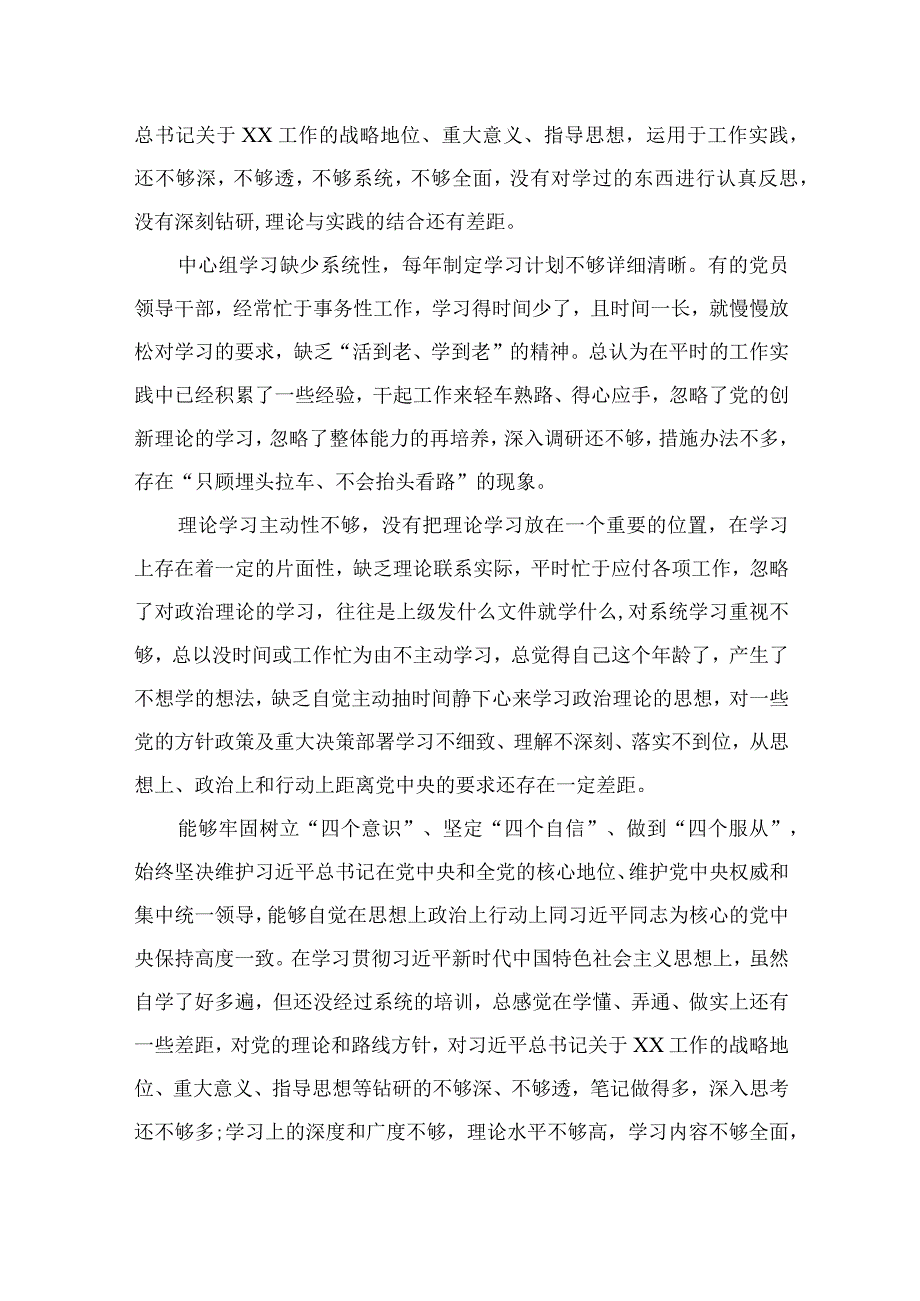 总书记关于XX工作的战略地位、重大意义、指导思想，运用于工作实践，还不够深，不够透，不够系统，不够全面，没有对学过的东西进行认真反思，没有深刻钻研,理论与实践的结合还有差距。

中心组学习缺少系统性，每年制定学习计划不够详细清晰。有的党员领导干部，经常忙于事务性工作，学习得时间少了，且时间一长，就慢慢放松对学习的要求，缺乏“活到老、学到老”的精神。总认为在平时的工作实践中已经积累了一些经验，干起工作来轻车熟路、得心应手，忽略了党的创新理论的学习，忽略了整体能力的再培养，深入调研还不够，措施办法不多，存在“只顾埋头拉车、不会抬头看路”的现象。

理论学习主动性不够，没有把理论学习放在一个重要的位置，在学习上存在着一定的片面性，缺乏理论联系实际，平时忙于应付各项工作，忽略了对政治理论的学习，往往是上级发什么文件就学什么，对系统学习重视不够，总以没时间或工作忙为由不主动学习，总觉得自己这个年龄了，产生了不想学的想法，缺乏自觉主动抽时间静下心来学习政治理论的思想，对一些党的方针政策及重大决策部署学习不细致、理解不深刻、落实不到位，从思想上、政治上和行动上距离党中央的要求还存在一定差距。

能够牢固树立“四个意识”、坚定“四个自信”、做到“四个服从”，始终坚决维护习近平总书记在党中央和全党的核心地位、维护党中央权威和集中统一领导，能够自觉在思想上政治上行动上同习近平同志为核心的党中央保持高度一致。在学习贯彻习近平新时代中国特色社会主义思想上，虽然自学了好多遍，但还没经过系统的培训，总感觉在学懂、弄通、做实上还有一些差距，对党的理论和路线方针，对习近平总书记关于XX工作的战略地位、重大意义、指导思想等钻研的不够深、不够透，笔记做得多，深入思考还不够多;学习上的深度和广度不够，理论水平不够高，学习内容不够全面，